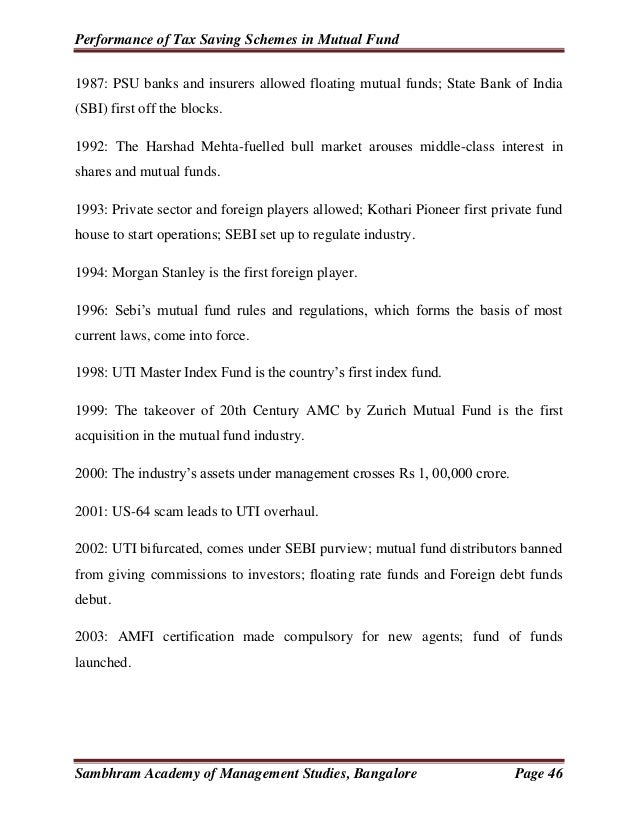 Performance of Tax Saving Schemes in Mutual Fund

1987: PSU banks and insurers allowed floating mutual funds; State Bank of India (SBI) first off the blocks.

1992: The Harshad Mehta-fuelled bull market arouses middle-class interest in shares and mutual funds.

1993: Private sector and foreign players allowed; Kothari Pioneer first private fund house to start operations; SEBI set up to regulate industry.

1994: Morgan Stanley is the first foreign player.

1996: Sebi's mutual fund rules and regulations, which forms the basis of most current laws, come into force.

1998: UTI Master Index Fund is the country's first index fund.

1999: The takeover of 20th Century AMC by Zurich Mutual Fund is the first acquisition in the mutual fund industry.

2000: The industry's assets under management crosses Rs 1, 00,000 crore.

2001: US-64 scam leads to UTI overhaul.

2002: UTI bifurcated, comes under SEBI purview; mutual fund distributors banned from giving commissions to investors; floating rate funds and Foreign debt funds debut.

2003: AMFI certification made compulsory for new agents; fund of funds launched.

Sambhram Academy of Management Studies, Bangalore Page 46